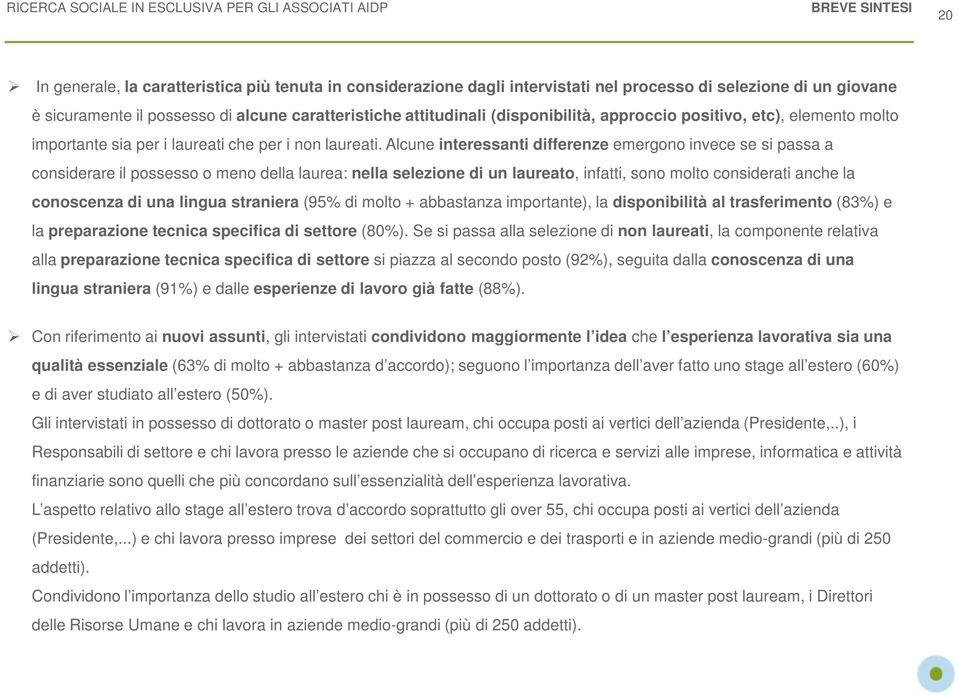 RICERCA SOCIALE IN ESCLUSIVA PER GLI ASSOCIATI AIDP

BREVE SINTESI

20

➢ In generale, la caratteristica più tenuta in considerazione dagli intervistati nel processo di selezione di un giovane è sicuramente il possesso di alcune caratteristiche attitudinali (disponibilità, approccio positivo, etc), elemento molto importante sia per i laureati che per i non laureati. Alcune interessanti differenze emergono invece se si passa a considerare il possesso o meno della laurea: nella selezione di un laureato, infatti, sono molto considerati anche la conoscenza di una lingua straniera (95% di molto + abbastanza importante), la disponibilità al trasferimento (83%) e la preparazione tecnica specifica di settore (80%). Se si passa alla selezione di non laureati, la componente relativa alla preparazione tecnica specifica di settore si piazza al secondo posto (92%), seguita dalla conoscenza di una lingua straniera (91%) e dalle esperienze di lavoro già fatte (88%).

➢ Con riferimento ai nuovi assunti, gli intervistati condividono maggiormente l'idea che l'esperienza lavorativa sia una qualità essenziale (63% di molto + abbastanza d'accordo); seguono l'importanza dell'aver fatto uno stage all'estero (60%) e di aver studiato all'estero (50%).
Gli intervistati in possesso di dottorato o master post lauream, chi occupa posti ai vertici dell'azienda (Presidente,..), i Responsabili di settore e chi lavora presso le aziende che si occupano di ricerca e servizi alle imprese, informatica e attività finanziarie sono quelli che più concordano sull'essenzialità dell'esperienza lavorativa.
L'aspetto relativo allo stage all'estero trova d'accordo soprattutto gli over 55, chi occupa posti ai vertici dell'azienda (Presidente,...) e chi lavora presso imprese dei settori del commercio e dei trasporti e in aziende medio-grandi (più di 250 addetti).
Condividono l'importanza dello studio all'estero chi è in possesso di un dottorato o di un master post lauream, i Direttori delle Risorse Umane e chi lavora in aziende medio-grandi (più di 250 addetti).